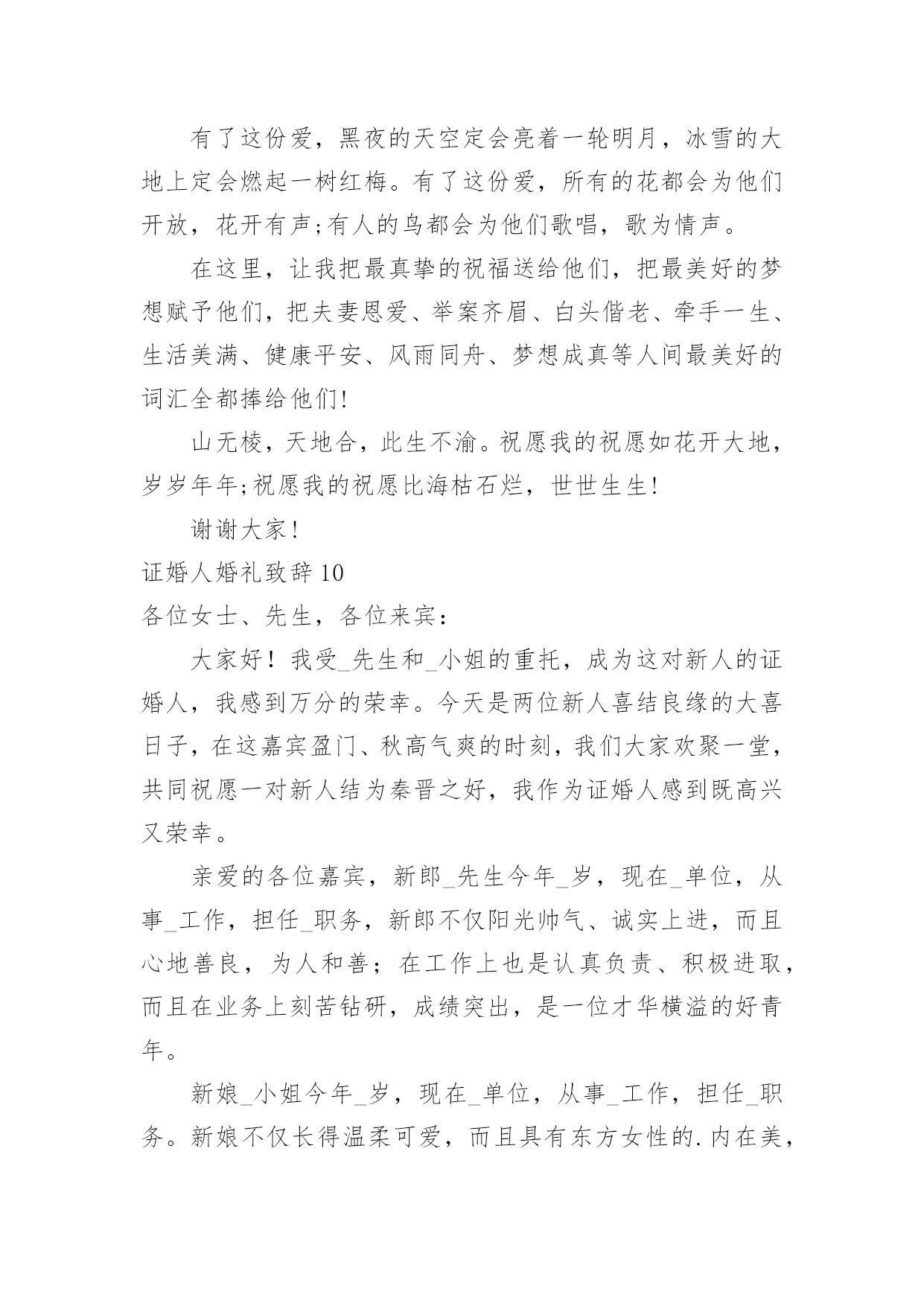 有了这份爱，黑夜的天空定会亮着一轮明月，冰雪的大地上定会燃起一树红梅。有了这份爱，所有的花都会为他们开放，花开有声;有人的鸟都会为他们歌唱，歌为情声。

在这里，让我把最真挚的祝福送给他们，把最美好的梦想赋予他们，把夫妻恩爱、举案齐眉、白头偕老、牵手一生、生活美满、健康平安、风雨同舟、梦想成真等人间最美好的词汇全都捧给他们!

山无棱，天地合，此生不渝。祝愿我的祝愿如花开大地，岁岁年年;祝愿我的祝愿比海枯石烂，世世生生!

谢谢大家!

证婚人婚礼致辞10

各位女士、先生，各位来宾：

大家好！我受_先生和_小姐的重托，成为这对新人的证婚人，我感到万分的荣幸。今天是两位新人喜结良缘的大喜日子，在这嘉宾盈门、秋高气爽的时刻，我们大家欢聚一堂，共同祝愿一对新人结为秦晋之好，我作为证婚人感到既高兴又荣幸。

亲爱的各位嘉宾，新郎_先生今年_岁，现在_单位，从事_工作，担任_职务，新郎不仅阳光帅气、诚实上进，而且心地善良，为人和善；在工作上也是认真负责、积极进取，而且在业务上刻苦钻研，成绩突出，是一位才华横溢的好青年。

新娘_小姐今年_岁，现在_单位，从事_工作，担任_职务。新娘不仅长得温柔可爱，而且具有东方女性的.内在美，